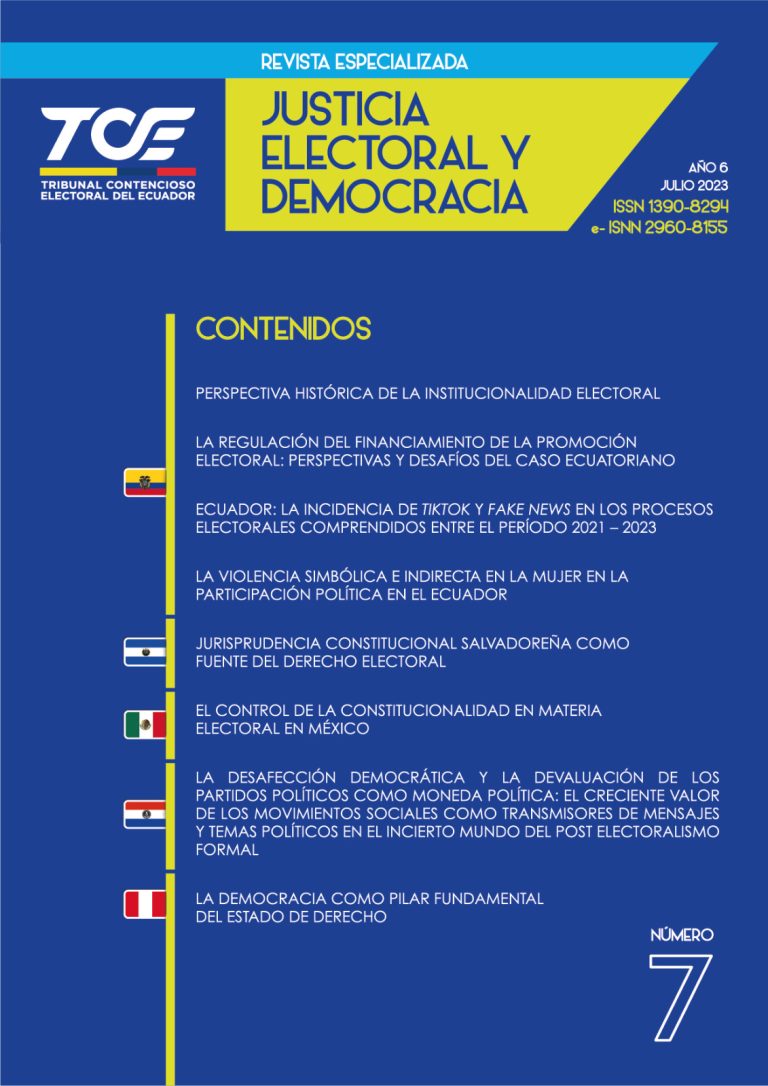 REVISTA ESPECIALIZADA

TCE
TRIBUNAL CONTENCIOSO ELECTORAL DEL ECUADOR

JUSTICIA ELECTORAL Y DEMOCRACIA

AÑO 6
JULIO 2023
ISSN 1390-8294
e- ISNN 2960-8155

CONTENIDOS

PERSPECTIVA HISTÓRICA DE LA INSTITUCIONALIDAD ELECTORAL

LA REGULACIÓN DEL FINANCIAMIENTO DE LA PROMOCIÓN ELECTORAL: PERSPECTIVAS Y DESAFÍOS DEL CASO ECUATORIANO

ECUADOR: LA INCIDENCIA DE TIKTOK Y FAKE NEWS EN LOS PROCESOS ELECTORALES COMPRENDIDOS ENTRE EL PERÍODO 2021 – 2023

LA VIOLENCIA SIMBÓLICA E INDIRECTA EN LA MUJER EN LA PARTICIPACIÓN POLÍTICA EN EL ECUADOR

JURISPRUDENCIA CONSTITUCIONAL SALVADOREÑA COMO FUENTE DEL DERECHO ELECTORAL

EL CONTROL DE LA CONSTITUCIONALIDAD EN MATERIA ELECTORAL EN MÉXICO

LA DESAFECCIÓN DEMOCRÁTICA Y LA DEVALUACIÓN DE LOS PARTIDOS POLÍTICOS COMO MONEDA POLÍTICA: EL CRECIENTE VALOR DE LOS MOVIMIENTOS SOCIALES COMO TRANSMISORES DE MENSAJES Y TEMAS POLÍTICOS EN EL INCIERTO MUNDO DEL POST ELECTORALISMO FORMAL

LA DEMOCRACIA COMO PILAR FUNDAMENTAL DEL ESTADO DE DERECHO

NÚMERO
7